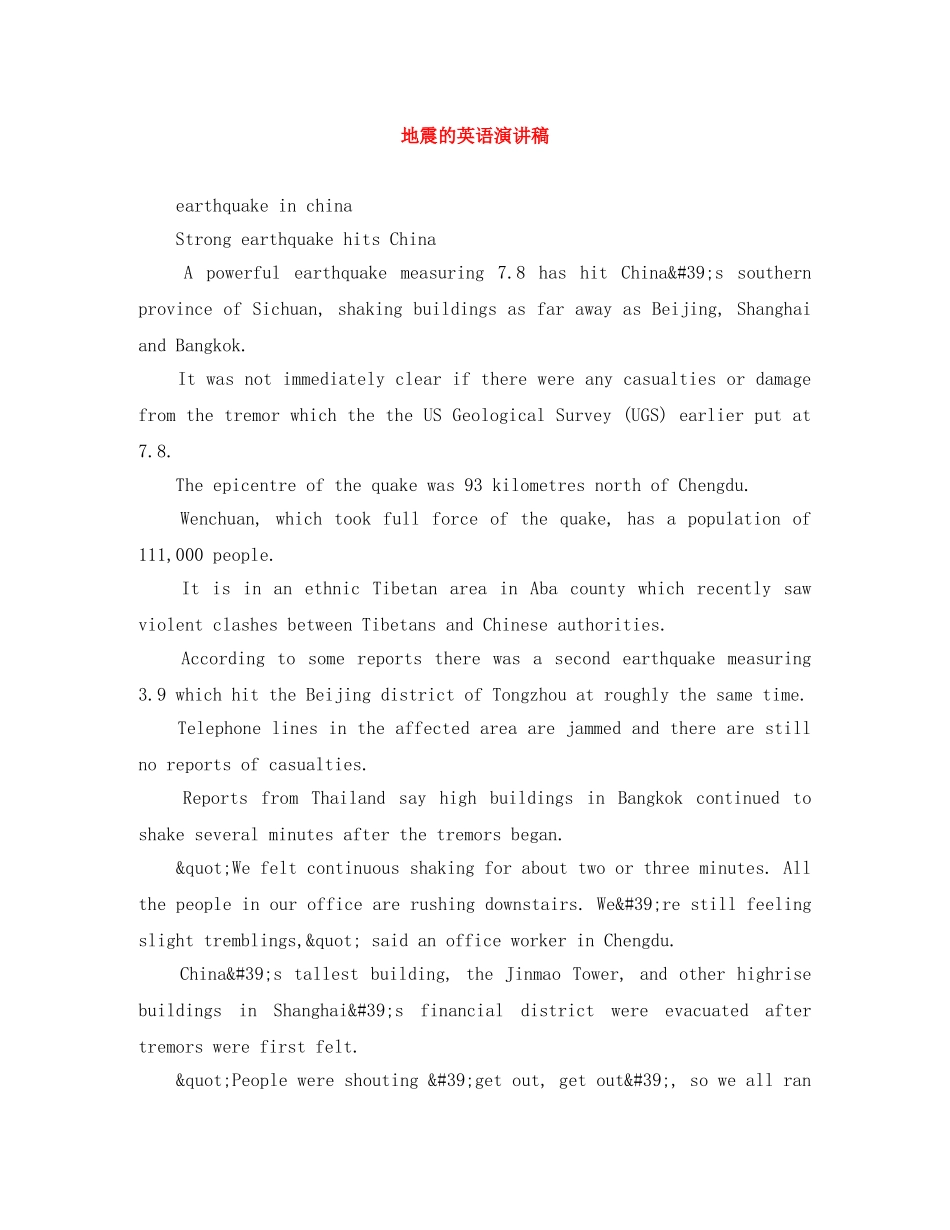 地震的英语演讲稿

earthquake in china

Strong earthquake hits China

A powerful earthquake measuring 7.8 has hit China&#39;s southern province of Sichuan, shaking buildings as far away as Beijing, Shanghai and Bangkok.

It was not immediately clear if there were any casualties or damage from the tremor which the the US Geological Survey (UGS) earlier put at 7.8.

The epicentre of the quake was 93 kilometres north of Chengdu.

Wenchuan, which took full force of the quake, has a population of 111,000 people.

It is in an ethnic Tibetan area in Aba county which recently saw violent clashes between Tibetans and Chinese authorities.

According to some reports there was a second earthquake measuring 3.9 which hit the Beijing district of Tongzhou at roughly the same time.

Telephone lines in the affected area are jammed and there are still no reports of casualties.

Reports from Thailand say high buildings in Bangkok continued to shake several minutes after the tremors began.

&quot;We felt continuous shaking for about two or three minutes. All the people in our office are rushing downstairs. We&#39;re still feeling slight tremblings,&quot; said an office worker in Chengdu.

China&#39;s tallest building, the Jinmao Tower, and other highrise buildings in Shanghai&#39;s financial district were evacuated after tremors were first felt.

&quot;People were shouting &#39;get out, get out&#39;, so we all ran